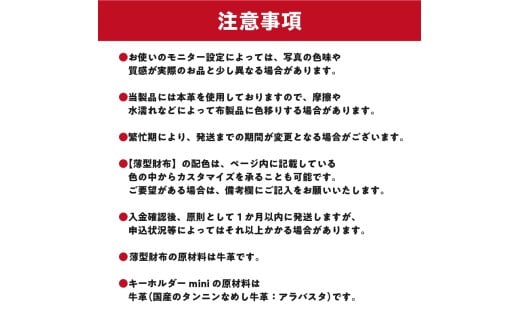 注意事項

●お使いのモニター設定によっては、写真の色味や質感が実際のお品と少し異なる場合があります。

●当製品には本革を使用しておりますので、摩擦や水濡れなどによって布製品に色移りする場合があります。

●繁忙期により、発送までの期間が変更となる場合がございます。

●【薄型財布】の配色は、ページ内に記載している色の中からカスタマイズを承ることも可能です。ご要望がある場合は、備考欄にご記入をお願いいたします。

●入金確認後、原則として１か月以内に発送しますが、申込状況等によってはそれ以上かかる場合があります。

●薄型財布の原材料は牛革です。

●キーホルダー mini の原材料は牛革（国産のタンニンなめし牛革：アラバスタ）です。